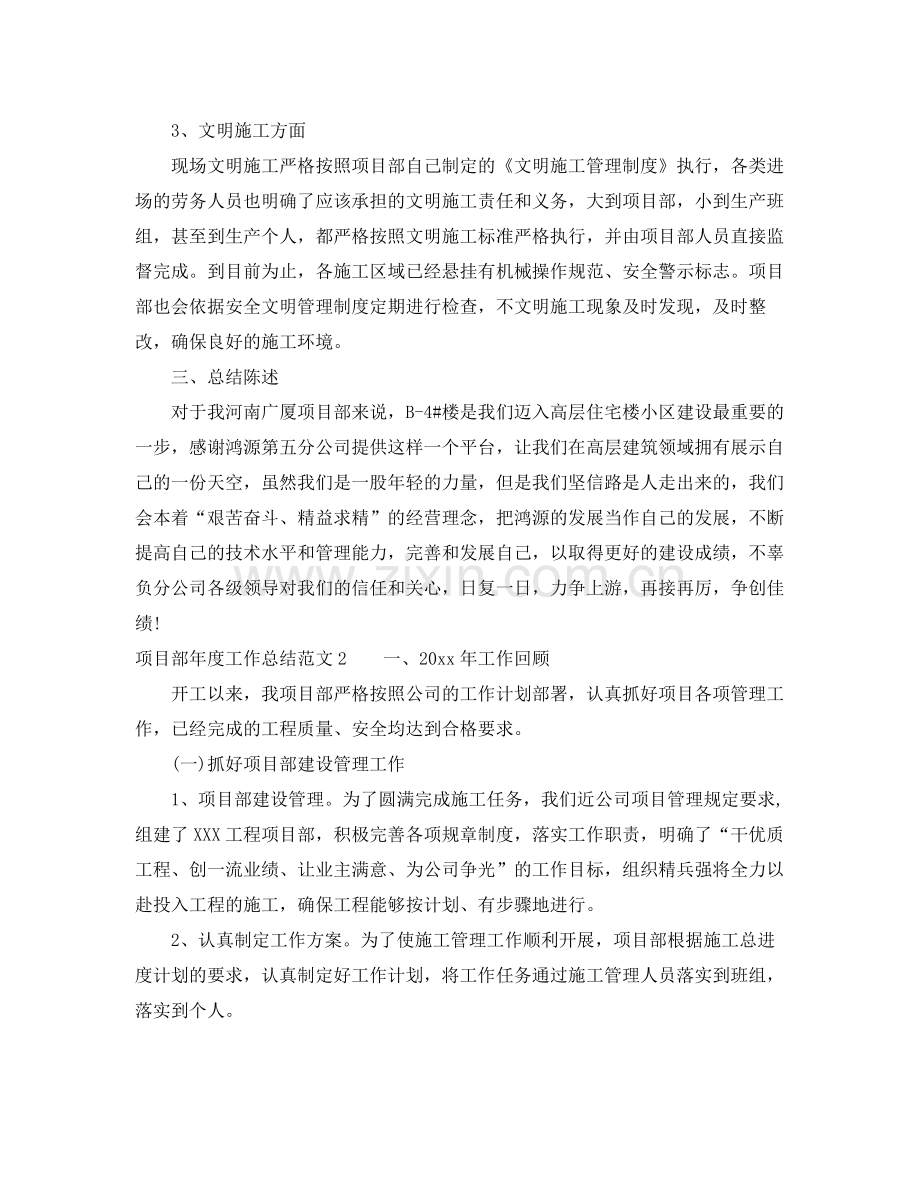 3、文明施工方面

现场文明施工严格按照项目部自己制定的《文明施工管理制度》执行，各类进场的劳务人员也明确了应该承担的文明施工责任和义务，大到项目部，小到生产班组，甚至到生产个人，都严格按照文明施工标准严格执行，并由项目部人员直接监督完成。到目前为止，各施工区域已经悬挂有机械操作规范、安全警示标志。项目部也会依据安全文明管理制度定期进行检查，不文明施工现象及时发现，及时整改，确保良好的施工环境。

三、总结陈述

对于我河南广厦项目部来说，B-4#楼是我们迈入高层住宅楼小区建设最重要的一步，感谢鸿源第五分公司提供这样一个平台，让我们在高层建筑领域拥有展示自己的一份天空，虽然我们是一股年轻的力量，但是我们坚信路是人走出来的，我们会本着“艰苦奋斗、精益求精”的经营理念，把鸿源的发展当作自己的发展，不断提高自己的技术水平和管理能力，完善和发展自己，以取得更好的建设成绩，不辜负分公司各级领导对我们的信任和关心，日复一日，力争上游，再接再厉，争创佳绩!

项目部年度工作总结范文2 一、20xx年工作回顾

开工以来，我项目部严格按照公司的工作计划部署，认真抓好项目各项管理工作，已经完成的工程质量、安全均达到合格要求。

(一)抓好项目部建设管理工作

1、项目部建设管理。为了圆满完成施工任务，我们近公司项目管理规定要求,组建了XXX工程项目部，积极完善各项规章制度，落实工作职责，明确了“干优质工程、创一流业绩、让业主满意、为公司争光”的工作目标，组织精兵强将全力以赴投入工程的施工，确保工程能够按计划、有步骤地进行。

2、认真制定工作方案。为了使施工管理工作顺利开展，项目部根据施工总进度计划的要求，认真制定好工作计划，将工作任务通过施工管理人员落实到班组，落实到个人。

www.zixin.com.cn